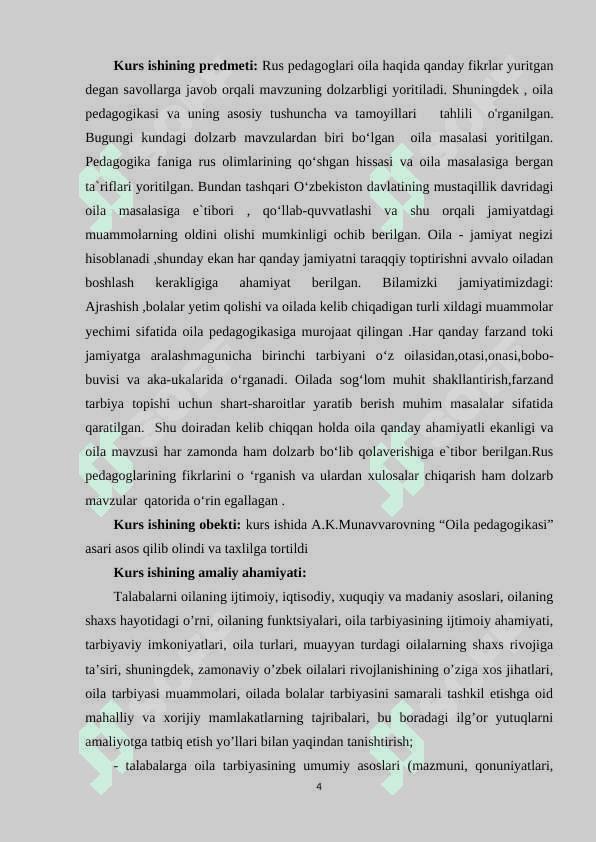 **Kurs ishining predmeti:** Rus pedagoglari oila haqida qanday fikrlar yuritgan degan savollarga javob orqali mavzuning dolzarbligi yoritiladi. Shuningdek , oila pedagogikasi va uning asosiy tushuncha va tamoyillari tahlili o'rganilgan. Bugungi kundagi dolzarb mavzulardan biri bo‘lgan oila masalasi yoritilgan. Pedagogika faniga rus olimlarining qo‘shgan hissasi va oila masalasiga bergan ta`riflari yoritilgan. Bundan tashqari O‘zbekiston davlatining mustaqillik davridagi oila masalasiga e`tibori , qo‘llab-quvvatlashi va shu orqali jamiyatdagi muammolarning oldini olishi mumkinligi ochib berilgan. Oila - jamiyat negizi hisoblanadi ,shunday ekan har qanday jamiyatni taraqqiy toptirishni avvalo oiladan boshlash kerakligiga ahamiyat berilgan. Bilamizki jamiyatimizdagi: Ajrashish ,bolalar yetim qolishi va oilada kelib chiqadigan turli xildagi muammolar yechimi sifatida oila pedagogikasiga murojaat qilingan .Har qanday farzand toki jamiyatga aralashmagunicha birinchi tarbiyani o‘z oilasidan,otasi,onasi,bobo-buvisi va aka-ukalarida o‘rganadi. Oilada sog‘lom muhit shakllantirish,farzand tarbiya topishi uchun shart-sharoitlar yaratib berish muhim masalalar sifatida qaratilgan. Shu doiradan kelib chiqqan holda oila qanday ahamiyatli ekanligi va oila mavzusi har zamonda ham dolzarb bo‘lib qolaverishiga e`tibor berilgan.Rus pedagoglarining fikrlarini o ‘rganish va ulardan xulosalar chiqarish ham dolzarb mavzular qatorida o‘rin egallagan .

**Kurs ishining obekti:** kurs ishida A.K.Munavvarovning “Oila pedagogikasi” asari asos qilib olindi va taxlilga tortildi

**Kurs ishining amaliy ahamiyati:**

Talabalarni oilaning ijtimoiy, iqtisodiy, xuquqiy va madaniy asoslari, oilaning shaxs hayotidagi o’rni, oilaning funktsiyalari, oila tarbiyasining ijtimoiy ahamiyati, tarbiyaviy imkoniyatlari, oila turlari, muayyan turdagi oilalarning shaxs rivojiga ta’siri, shuningdek, zamonaviy o’zbek oilalari rivojlanishining o’ziga xos jihatlari, oila tarbiyasi muammolari, oilada bolalar tarbiyasini samarali tashkil etishga oid mahalliy va xorijiy mamlakatlarning tajribalari, bu boradagi ilg’or yutuqlarni amaliyotga tatbiq etish yo’llari bilan yaqindan tanishtirish;

- talabalarga oila tarbiyasining umumiy asoslari (mazmuni, qonuniyatlari,

4